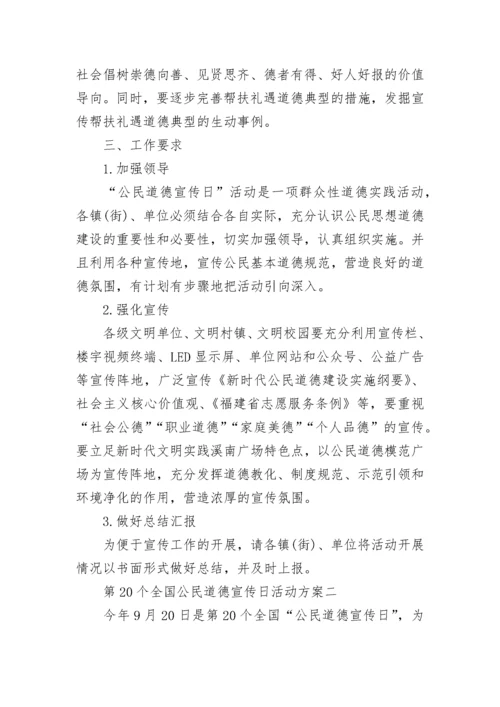 社会倡树崇德向善、见贤思齐、德者有得、好人好报的价值导向。同时，要逐步完善帮扶礼遇道德典型的措施，发掘宣传帮扶礼遇道德典型的生动事例。

三、工作要求

1.加强领导

“公民道德宣传日”活动是一项群众性道德实践活动，各镇(街)、单位必须结合各自实际，充分认识公民思想道德建设的重要性和必要性，切实加强领导，认真组织实施。并且利用各种宣传地，宣传公民基本道德规范，营造良好的道德氛围，有计划有步骤地把活动引向深入。

2.强化宣传

各级文明单位、文明村镇、文明校园要充分利用宣传栏、楼宇视频终端、LED显示屏、单位网站和公众号、公益广告等宣传阵地，广泛宣传《新时代公民道德建设实施纲要》、社会主义核心价值观、《福建省志愿服务条例》等，要重视“社会公德”“职业道德”“家庭美德”“个人品德”的宣传。要立足新时代文明实践溪南广场特色点，以公民道德模范广场为宣传阵地，充分发挥道德教化、制度规范、示范引领和环境净化的作用，营造浓厚的宣传氛围。

3.做好总结汇报

为便于宣传工作的开展，请各镇(街)、单位将活动开展情况以书面形式做好总结，并及时上报。

第20个全国公民道德宣传日活动方案二

今年9月20日是第20个全国“公民道德宣传日”，为